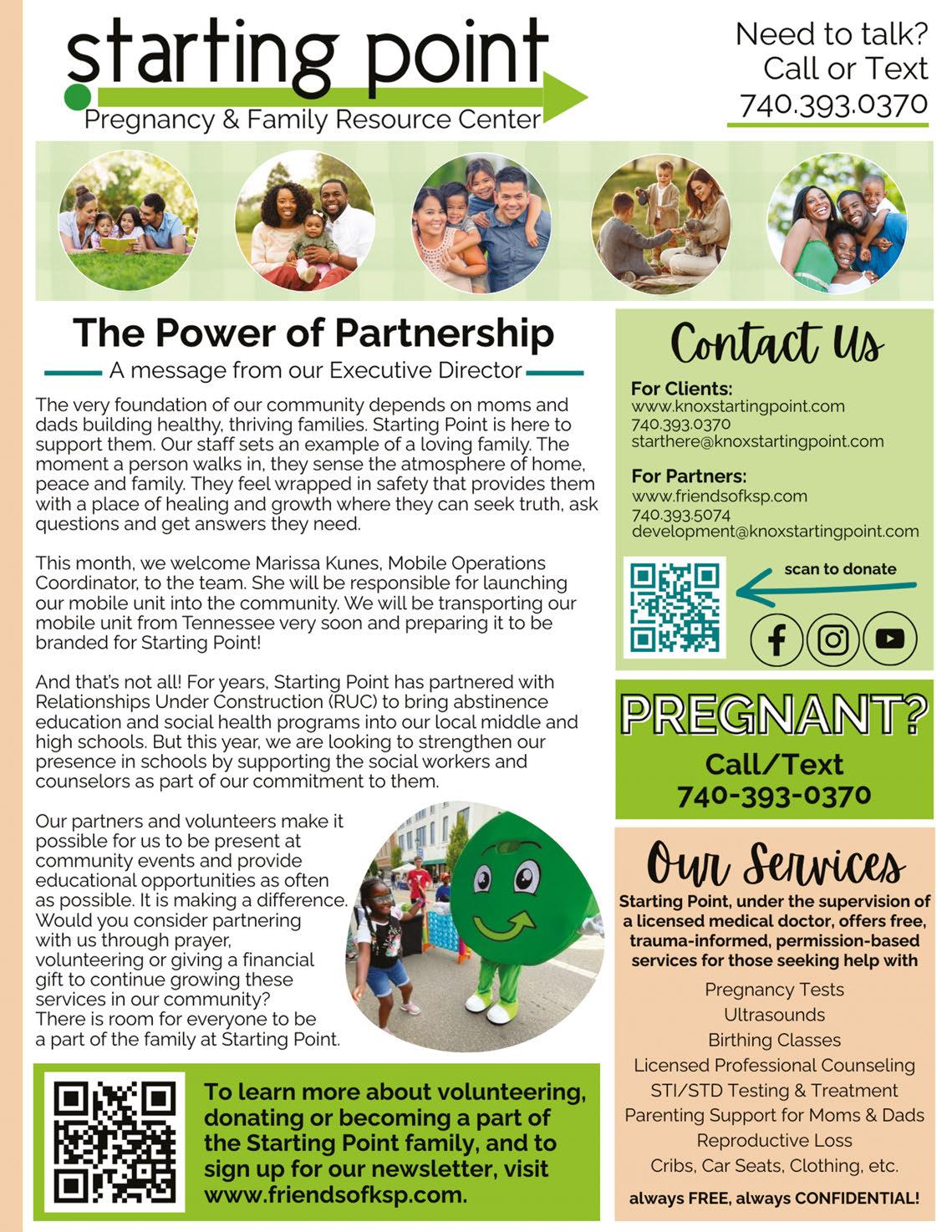 starting point
Pregnancy & Family Resource Center

Need to talk?
Call or Text
740.393.0370

The Power of Partnership
A message from our Executive Director

The very foundation of our community depends on moms and dads building healthy, thriving families. Starting Point is here to support them. Our staff sets an example of a loving family. The moment a person walks in, they sense the atmosphere of home, peace and family. They feel wrapped in safety that provides them with a place of healing and growth where they can seek truth, ask questions and get answers they need.

This month, we welcome Marissa Kunes, Mobile Operations Coordinator, to the team. She will be responsible for launching our mobile unit into the community. We will be transporting our mobile unit from Tennessee very soon and preparing it to be branded for Starting Point!

And that's not all! For years, Starting Point has partnered with Relationships Under Construction (RUC) to bring abstinence education and social health programs into our local middle and high schools. But this year, we are looking to strengthen our presence in schools by supporting the social workers and counselors as part of our commitment to them.

Our partners and volunteers make it possible for us to be present at community events and provide educational opportunities as often as possible. It is making a difference. Would you consider partnering with us through prayer, volunteering or giving a financial gift to continue growing these services in our community? There is room for everyone to be a part of the family at Starting Point.

To learn more about volunteering, donating or becoming a part of the Starting Point family, and to sign up for our newsletter, visit www.friendsofksp.com.

Contact Us

For Clients:
www.knoxstartingpoint.com
740.393.0370
starthere@knoxstartingpoint.com

For Partners:
www.friendsofksp.com
740.393.5074
development@knoxstartingpoint.com

scan to donate

PREGNANT?
Call/Text
740-393-0370

Our Services
Starting Point, under the supervision of a licensed medical doctor, offers free, trauma-informed, permission-based services for those seeking help with
Pregnancy Tests
Ultrasounds
Birthing Classes
Licensed Professional Counseling
STI/STD Testing & Treatment
Parenting Support for Moms & Dads
Reproductive Loss
Cribs, Car Seats, Clothing, etc.
always FREE, always CONFIDENTIAL!